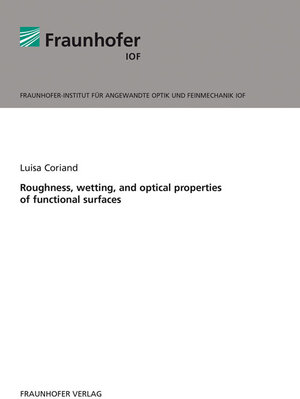 Fraunhofer
IOF

FRAUNHOFER-INSTITUT FÜR ANGEWANDTE OPTIK UND FEINMECHANIK IOF

Luisa Coriand

Roughness, wetting, and optical properties of functional surfaces

FRAUNHOFER VERLAG